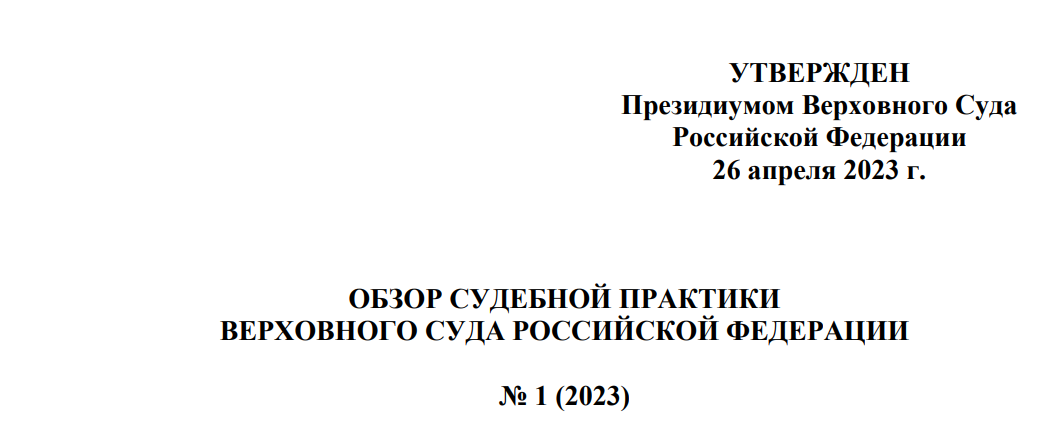 УТВЕРЖДЕН
Президиумом Верховного Суда
Российской Федерации
26 апреля 2023 г.

ОБЗОР СУДЕБНОЙ ПРАКТИКИ
ВЕРХОВНОГО СУДА РОССИЙСКОЙ ФЕДЕРАЦИИ

№ 1 (2023)